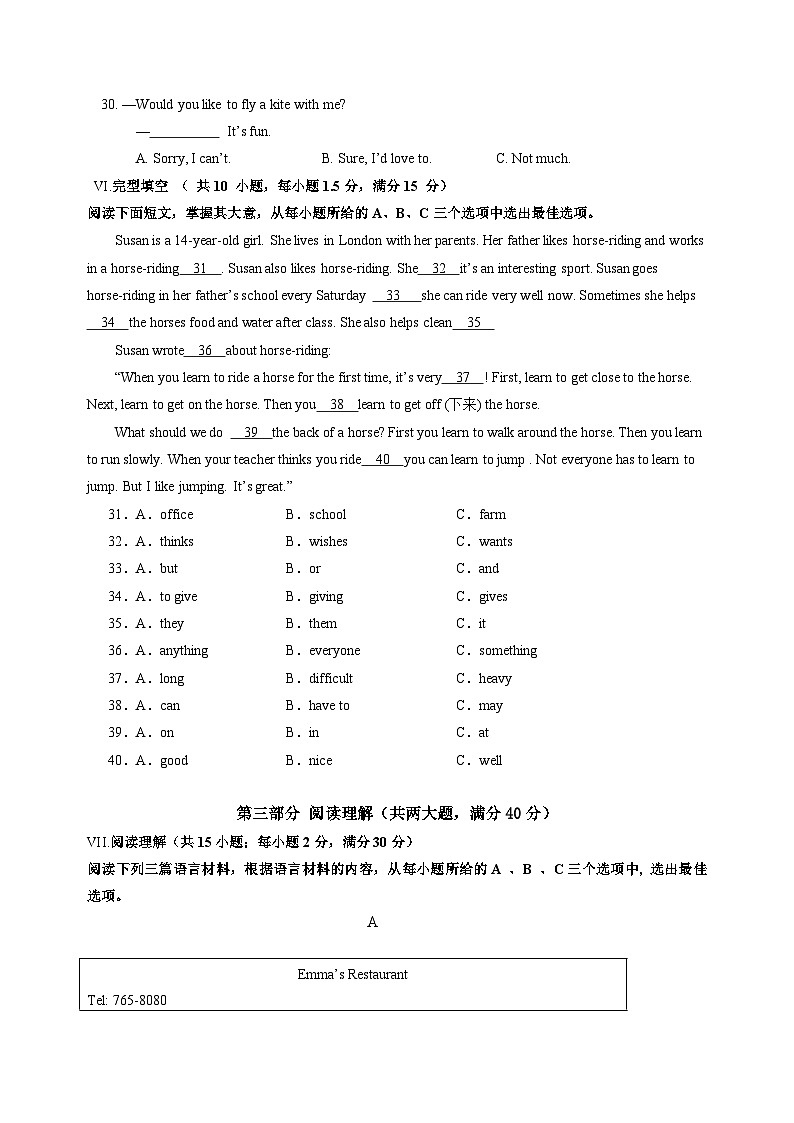 30. —Would you like to fly a kite with me?

—__________ It's fun.

A. Sorry, I can't. B. Sure, I'd love to. C. Not much.

VI.完型填空 （ 共 10 小题，每小题 1.5 分，满分 15 分）

阅读下面短文，掌握其大意，从每小题所给的 A、B、C 三个选项中选出最佳选项。

Susan is a 14-year-old girl. She lives in London with her parents. Her father likes horse-riding and works in a horse-riding__31__. Susan also likes horse-riding. She__32__it's an interesting sport. Susan goes horse-riding in her father's school every Saturday __33__she can ride very well now. Sometimes she helps __34__the horses food and water after class. She also helps clean__35__

Susan wrote__36__about horse-riding:

"When you learn to ride a horse for the first time, it's very__37__! First, learn to get close to the horse. Next, learn to get on the horse. Then you__38__learn to get off (下来) the horse.

What should we do __39__the back of a horse? First you learn to walk around the horse. Then you learn to run slowly. When your teacher thinks you ride__40__you can learn to jump . Not everyone has to learn to jump. But I like jumping. It's great."

31．A．office B．school C．farm

32．A．thinks B．wishes C．wants

33．A．but B．or C．and

34．A．to give B．giving C．gives

35．A．they B．them C．it

36．A．anything B．everyone C．something

37．A．long B．difficult C．heavy

38．A．can B．have to C．may

39．A．on B．in C．at

40．A．good B．nice C．well

第三部分 阅读理解（共两大题，满分 40 分）

VII.阅读理解（共 15 小题；每小题 2 分，满分 30 分）

阅读下列三篇语言材料，根据语言材料的内容，从每小题所给的 A 、B 、C 三个选项中, 选出最佳选项。

A

Emma's Restaurant

Tel: 765-8080